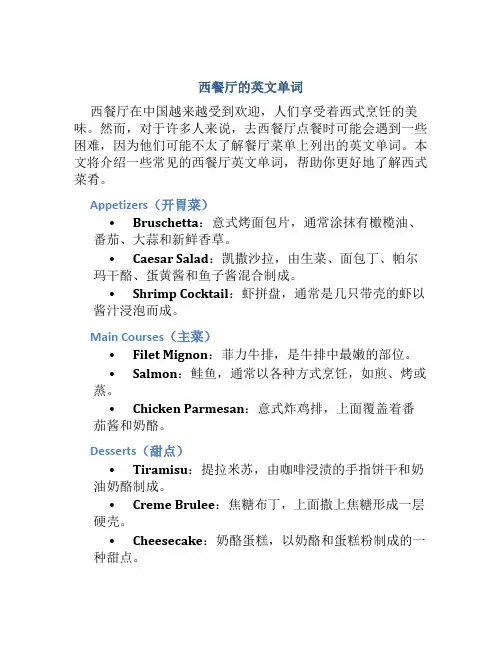 西餐厅的英文单词

西餐厅在中国越来越受到欢迎，人们享受着西式烹饪的美味。然而，对于许多人来说，去西餐厅点餐时可能会遇到一些困难，因为他们可能不太了解餐厅菜单上列出的英文单词。本文将介绍一些常见的西餐厅英文单词，帮助你更好地了解西式菜肴。

Appetizers（开胃菜）

• Bruschetta：意式烤面包片，通常涂抹有橄榄油、番茄、大蒜和新鲜香草。
• Caesar Salad：凯撒沙拉，由生菜、面包丁、帕尔玛干酪、蛋黄酱和鱼子酱混合制成。
• Shrimp Cocktail：虾拼盘，通常是几只带壳的虾以酱汁浸泡而成。

Main Courses（主菜）

• Filet Mignon：菲力牛排，是牛排中最嫩的部位。
• Salmon：鲑鱼，通常以各种方式烹饪，如煎、烤或蒸。
• Chicken Parmesan：意式炸鸡排，上面覆盖着番茄酱和奶酪。

Desserts（甜点）

• Tiramisu：提拉米苏，由咖啡浸渍的手指饼干和奶油奶酪制成。
• Creme Brulee：焦糖布丁，上面撒上焦糖形成一层硬壳。
• Cheesecake：奶酪蛋糕，以奶酪和蛋糕粉制成的一种甜点。